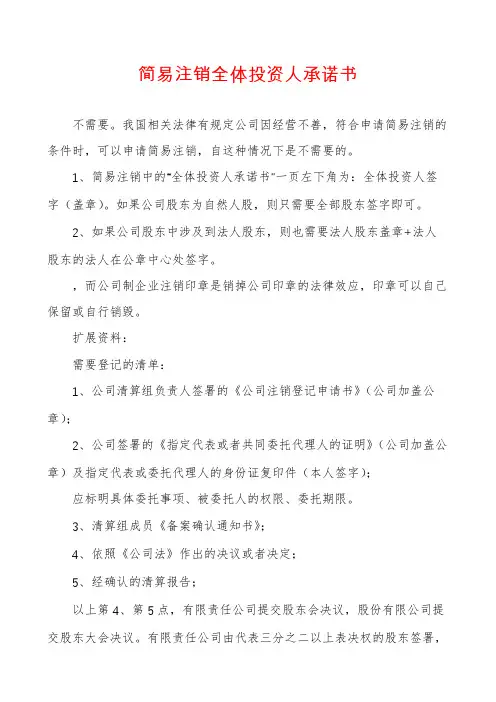 简易注销全体投资人承诺书

不需要。我国相关法律有规定公司因经营不善，符合申请简易注销的条件时，可以申请简易注销，自这种情况下是不需要的。

1、简易注销中的"全体投资人承诺书"一页左下角为：全体投资人签字（盖章）。如果公司股东为自然人股，则只需要全部股东签字即可。

2、如果公司股东中涉及到法人股东，则也需要法人股东盖章+法人股东的法人在公章中心处签字。

，而公司制企业注销印章是销掉公司印章的法律效应，印章可以自己保留或自行销毁。

扩展资料：

需要登记的清单：

1、公司清算组负责人签署的《公司注销登记申请书》（公司加盖公章）；

2、公司签署的《指定代表或者共同委托代理人的证明》（公司加盖公章）及指定代表或委托代理人的身份证复印件（本人签字）；

应标明具体委托事项、被委托人的权限、委托期限。

3、清算组成员《备案确认通知书》；

4、依照《公司法》作出的决议或者决定；

5、经确认的清算报告；

以上第4、第5点，有限责任公司提交股东会决议，股份有限公司提交股东大会决议。有限责任公司由代表三分之二以上表决权的股东签署，